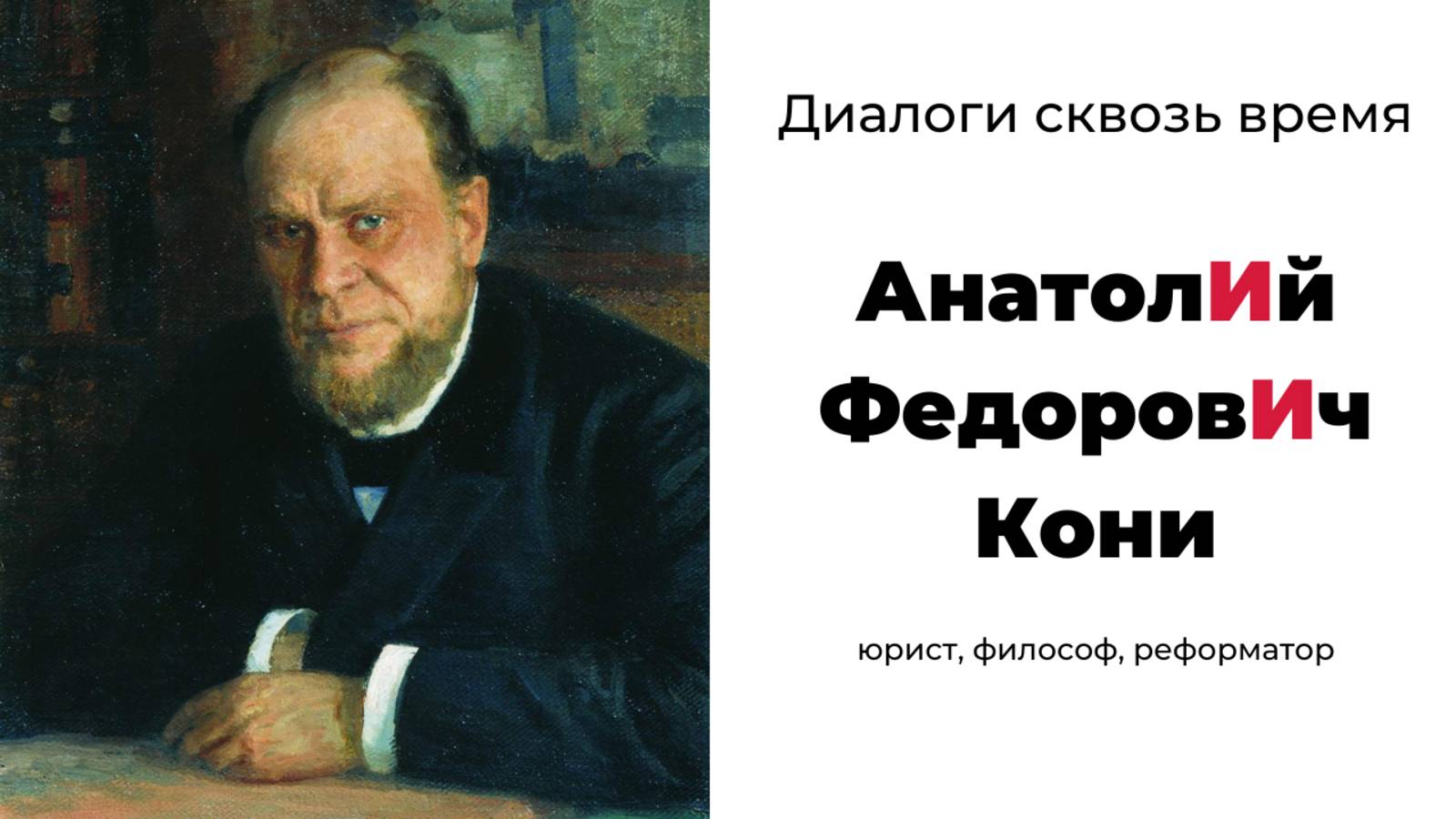 Диалоги сквозь время

АнатолИй ФедоровИч Кони

юрист, философ, реформатор